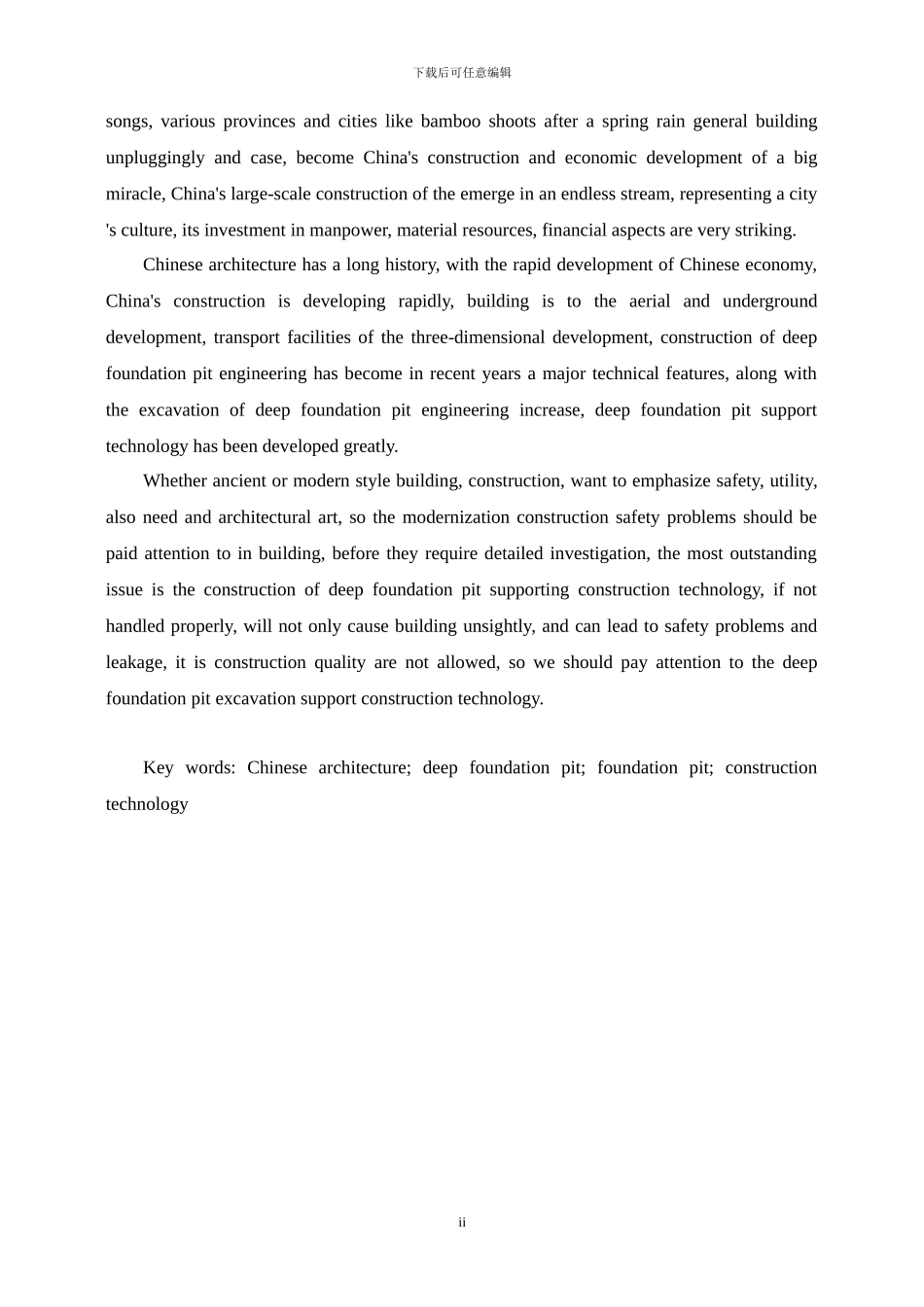 下载后可任意编辑

songs, various provinces and cities like bamboo shoots after a spring rain general building unpluggingly and case, become China's construction and economic development of a big miracle, China's large-scale construction of the emerge in an endless stream, representing a city 's culture, its investment in manpower, material resources, financial aspects are very striking.

Chinese architecture has a long history, with the rapid development of Chinese economy, China's construction is developing rapidly, building is to the aerial and underground development, transport facilities of the three-dimensional development, construction of deep foundation pit engineering has become in recent years a major technical features, along with the excavation of deep foundation pit engineering increase, deep foundation pit support technology has been developed greatly.

Whether ancient or modern style building, construction, want to emphasize safety, utility, also need and architectural art, so the modernization construction safety problems should be paid attention to in building, before they require detailed investigation, the most outstanding issue is the construction of deep foundation pit supporting construction technology, if not handled properly, will not only cause building unsightly, and can lead to safety problems and leakage, it is construction quality are not allowed, so we should pay attention to the deep foundation pit excavation support construction technology.

Key words: Chinese architecture; deep foundation pit; foundation pit; construction technology

ii